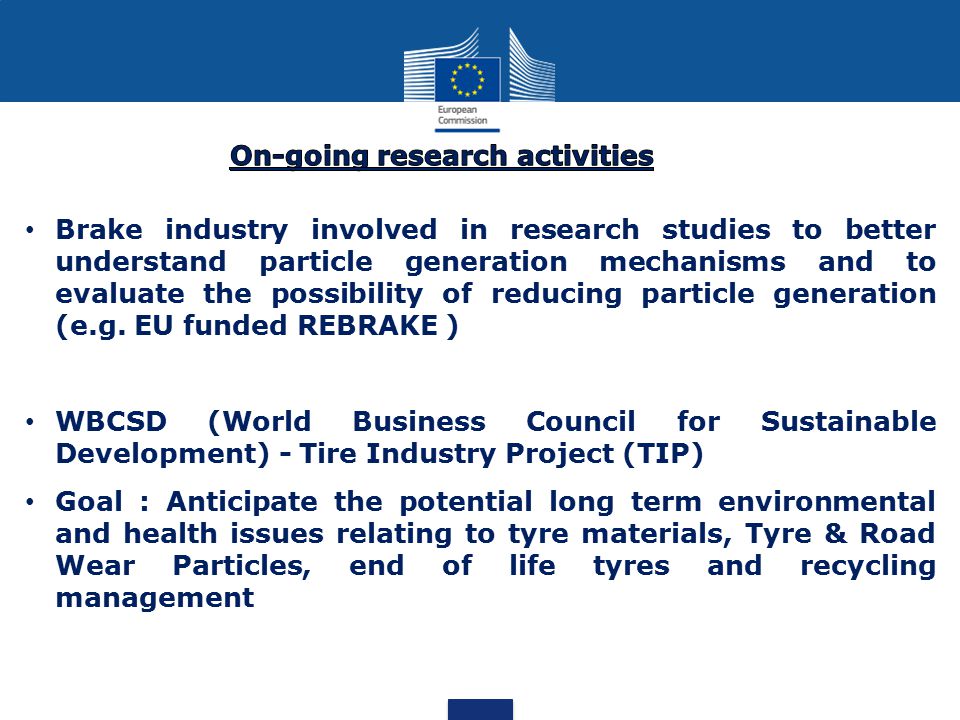 European Commission

On-going research activities

• Brake industry involved in research studies to better understand particle generation mechanisms and to evaluate the possibility of reducing particle generation (e.g. EU funded REBRAKE )

• WBCSD (World Business Council for Sustainable Development) - Tire Industry Project (TIP)

• Goal : Anticipate the potential long term environmental and health issues relating to tyre materials, Tyre & Road Wear Particles, end of life tyres and recycling management